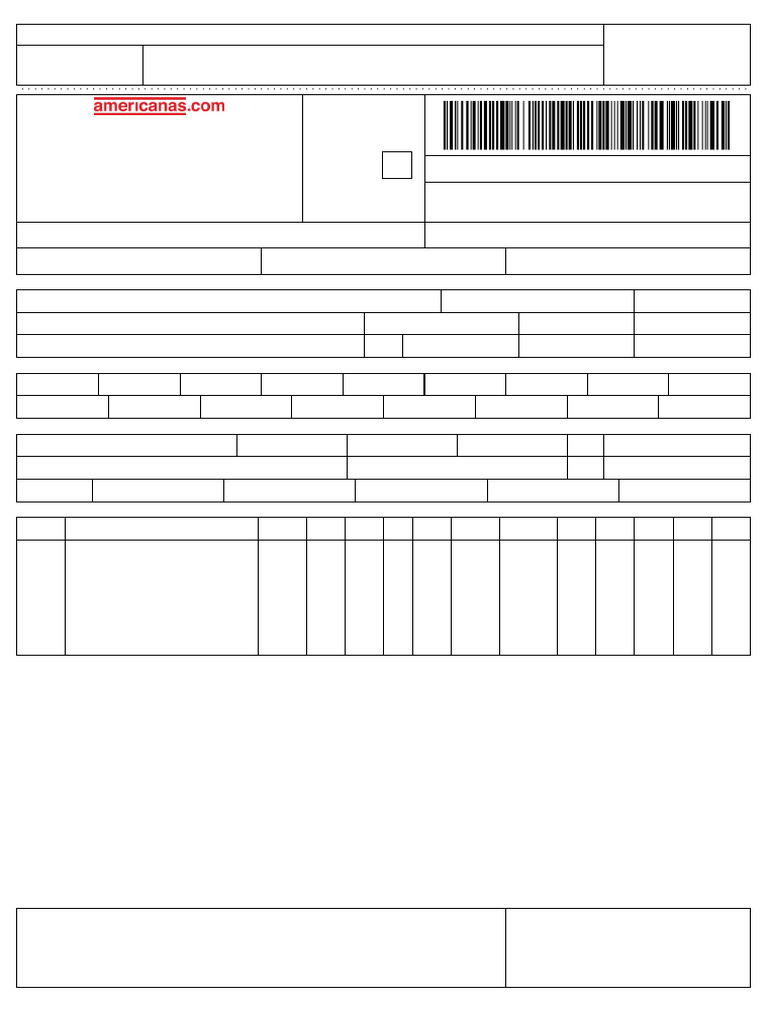 americanas.com